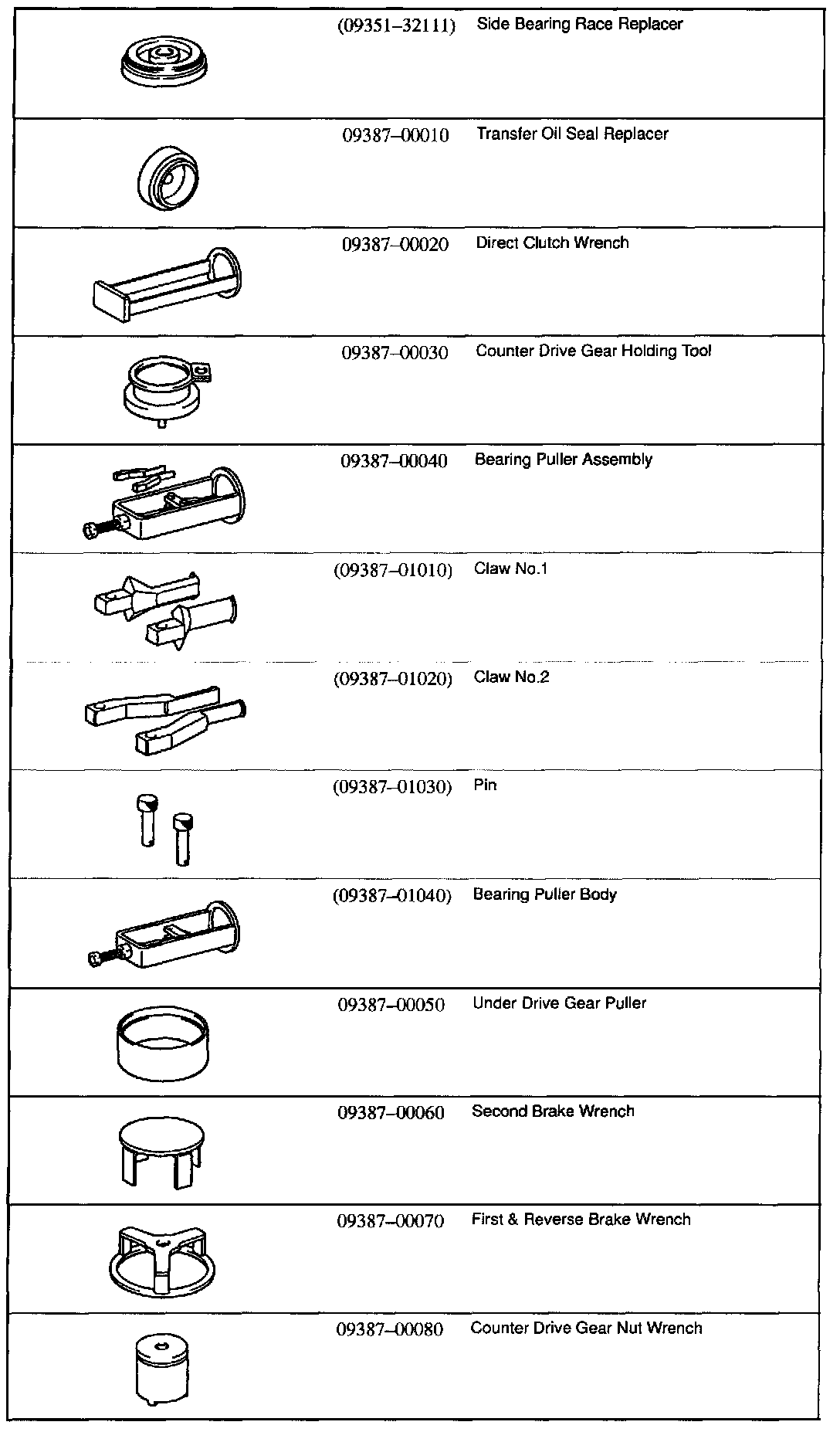 | | | |
|---|---|---|
| | (09351–32111) | Side Bearing Race Replacer |
| | 09387–00010 | Transfer Oil Seal Replacer |
| | 09387–00020 | Direct Clutch Wrench |
| | 09387–00030 | Counter Drive Gear Holding Tool |
| | 09387–00040 | Bearing Puller Assembly |
| | (09387–01010) | Claw No.1 |
| | (09387–01020) | Claw No.2 |
| | (09387–01030) | Pin |
| | (09387–01040) | Bearing Puller Body |
| | 09387–00050 | Under Drive Gear Puller |
| | 09387–00060 | Second Brake Wrench |
| | 09387–00070 | First & Reverse Brake Wrench |
| | 09387–00080 | Counter Drive Gear Nut Wrench |